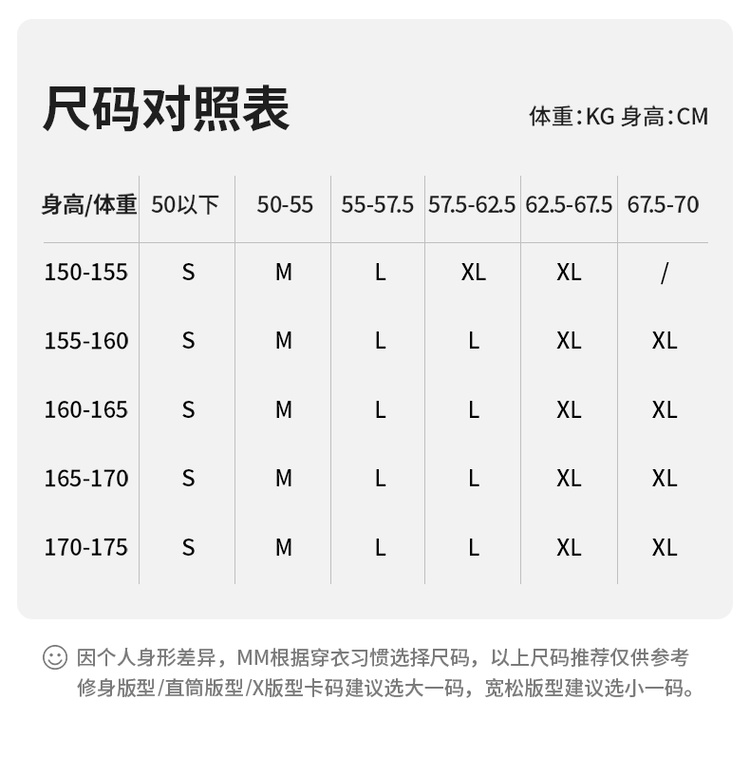 尺码对照表

体重:KG 身高:CM

| 身高/体重 | 50以下 | 50-55 | 55-57.5 | 57.5-62.5 | 62.5-67.5 | 67.5-70 |
|---|---|---|---|---|---|---|
| 150-155 | S | M | L | XL | XL | / |
| 155-160 | S | M | L | L | XL | XL |
| 160-165 | S | M | L | L | XL | XL |
| 165-170 | S | M | L | L | XL | XL |
| 170-175 | S | M | L | L | XL | XL |

因个人身形差异，MM根据穿衣习惯选择尺码，以上尺码推荐仅供参考 修身版型/直筒版型/X版型卡码建议选大一码，宽松版型建议选小一码。